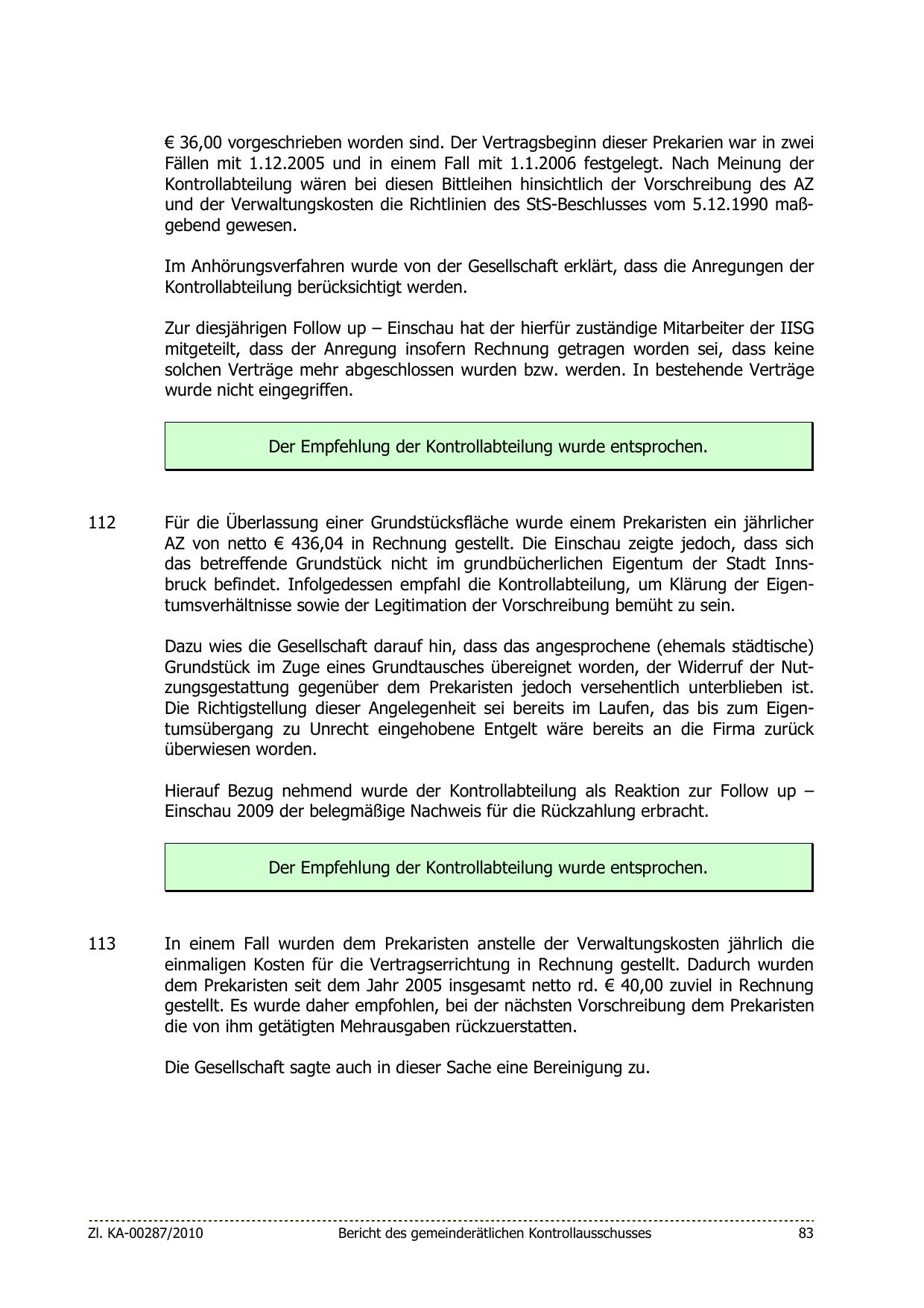 € 36,00 vorgeschrieben worden sind. Der Vertragsbeginn dieser Prekarien war in zwei Fällen mit 1.12.2005 und in einem Fall mit 1.1.2006 festgelegt. Nach Meinung der Kontrollabteilung wären bei diesen Bittleihen hinsichtlich der Vorschreibung des AZ und der Verwaltungskosten die Richtlinien des StS-Beschlusses vom 5.12.1990 maßgebend gewesen.

Im Anhörungsverfahren wurde von der Gesellschaft erklärt, dass die Anregungen der Kontrollabteilung berücksichtigt werden.

Zur diesjährigen Follow up – Einschau hat der hierfür zuständige Mitarbeiter der IISG mitgeteilt, dass der Anregung insofern Rechnung getragen worden sei, dass keine solchen Verträge mehr abgeschlossen wurden bzw. werden. In bestehende Verträge wurde nicht eingegriffen.

Der Empfehlung der Kontrollabteilung wurde entsprochen.

112 Für die Überlassung einer Grundstücksfläche wurde einem Prekaristen ein jährlicher AZ von netto € 436,04 in Rechnung gestellt. Die Einschau zeigte jedoch, dass sich das betreffende Grundstück nicht im grundbücherlichen Eigentum der Stadt Innsbruck befindet. Infolgedessen empfahl die Kontrollabteilung, um Klärung der Eigentumsverhältnisse sowie der Legitimation der Vorschreibung bemüht zu sein.

Dazu wies die Gesellschaft darauf hin, dass das angesprochene (ehemals städtische) Grundstück im Zuge eines Grundtausches übereignet worden, der Widerruf der Nutzungsgestattung gegenüber dem Prekaristen jedoch versehentlich unterblieben ist. Die Richtigstellung dieser Angelegenheit sei bereits im Laufen, das bis zum Eigentumsübergang zu Unrecht eingehobene Entgelt wäre bereits an die Firma zurück überwiesen worden.

Hierauf Bezug nehmend wurde der Kontrollabteilung als Reaktion zur Follow up – Einschau 2009 der belegmäßige Nachweis für die Rückzahlung erbracht.

Der Empfehlung der Kontrollabteilung wurde entsprochen.

113 In einem Fall wurden dem Prekaristen anstelle der Verwaltungskosten jährlich die einmaligen Kosten für die Vertragserrichtung in Rechnung gestellt. Dadurch wurden dem Prekaristen seit dem Jahr 2005 insgesamt netto rd. € 40,00 zuviel in Rechnung gestellt. Es wurde daher empfohlen, bei der nächsten Vorschreibung dem Prekaristen die von ihm getätigten Mehrausgaben rückzuerstatten.

Die Gesellschaft sagte auch in dieser Sache eine Bereinigung zu.

Zl. KA-00287/2010 Bericht des gemeinderätlichen Kontrollausschusses 83